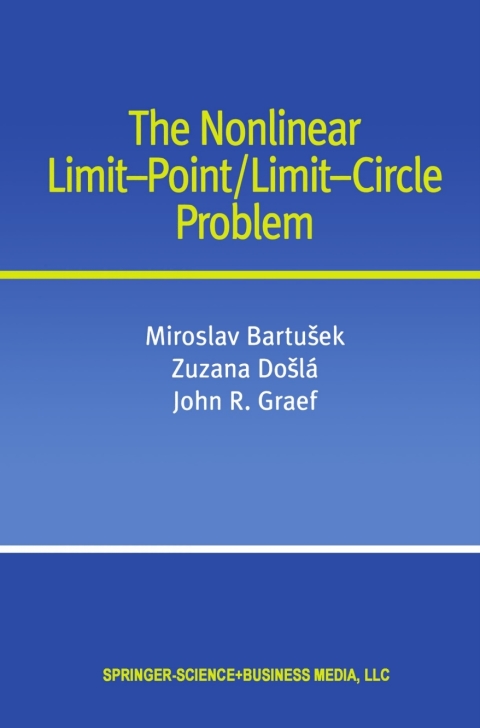 The Nonlinear Limit–Point/Limit–Circle Problem

Miroslav Bartušek
Zuzana Došlá
John R. Graef

SPRINGER-SCIENCE+BUSINESS MEDIA, LLC